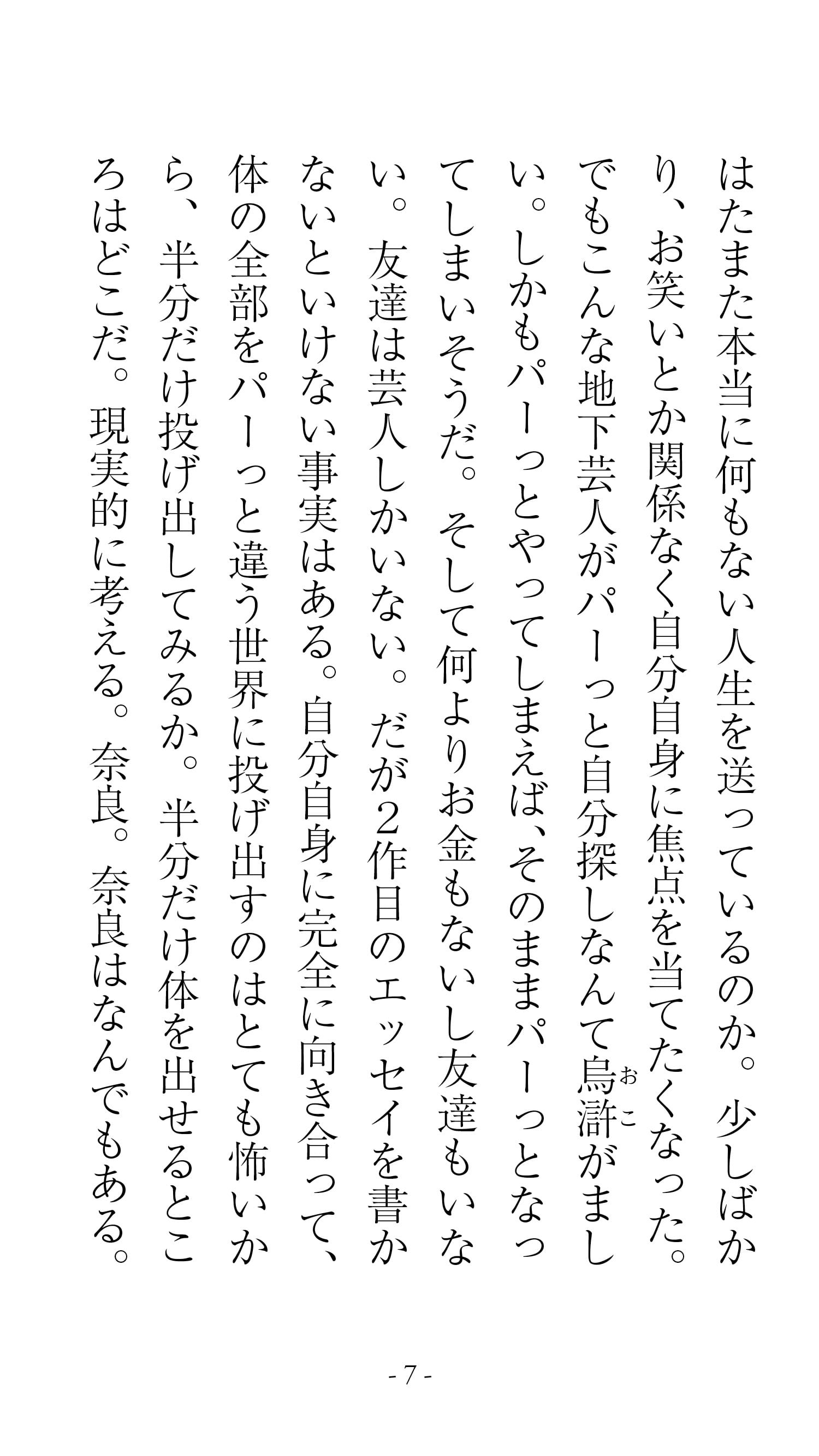 はたまた本当に何もない人生を送っているのか。少しばかり、お笑いとか関係なく自分自身に焦点を当てたくなった。でもこんな地下芸人がパーっと自分探しなんて烏滸(おこ)がましい。しかもパーっとやってしまえば、そのままパーっとなってしまいそうだ。そして何よりお金もないし友達もいない。友達は芸人しかいない。だが2作目のエッセイを書かないといけない事実はある。自分自身に完全に向き合って、体の全部をパーっと違う世界に投げ出すのはとても怖いから、半分だけ投げ出してみるか。半分だけ体を出せるところはどこだ。現実的に考える。奈良。奈良はなんでもある。

- 7 -